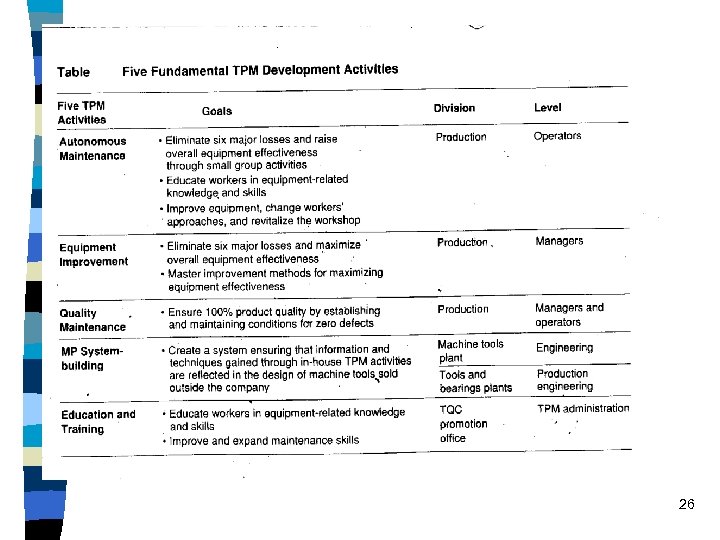 Table Five Fundamental TPM Development Activities

| Five TPM Activities | Goals | Division | Level |
|---|---|---|---|
| Autonomous Maintenance | • Eliminate six major losses and raise overall equipment effectiveness through small group activities • Educate workers in equipment-related knowledge and skills • Improve equipment, change workers' approaches, and revitalize the workshop | Production | Operators |
| Equipment Improvement | • Eliminate six major losses and maximize overall equipment effectiveness • Master improvement methods for maximizing equipment effectiveness | Production | Managers |
| Quality Maintenance | • Ensure 100% product quality by establishing and maintaining conditions for zero defects | Production | Managers and operators |
| MP System-building | • Create a system ensuring that information and techniques gained through in-house TPM activities are reflected in the design of machine tools sold outside the company | Machine tools plant | Engineering |
| | | Tools and bearings plants | Production engineering |
| Education and Training | • Educate workers in equipment-related knowledge and skills • Improve and expand maintenance skills | TQC promotion office | TPM administration |

26